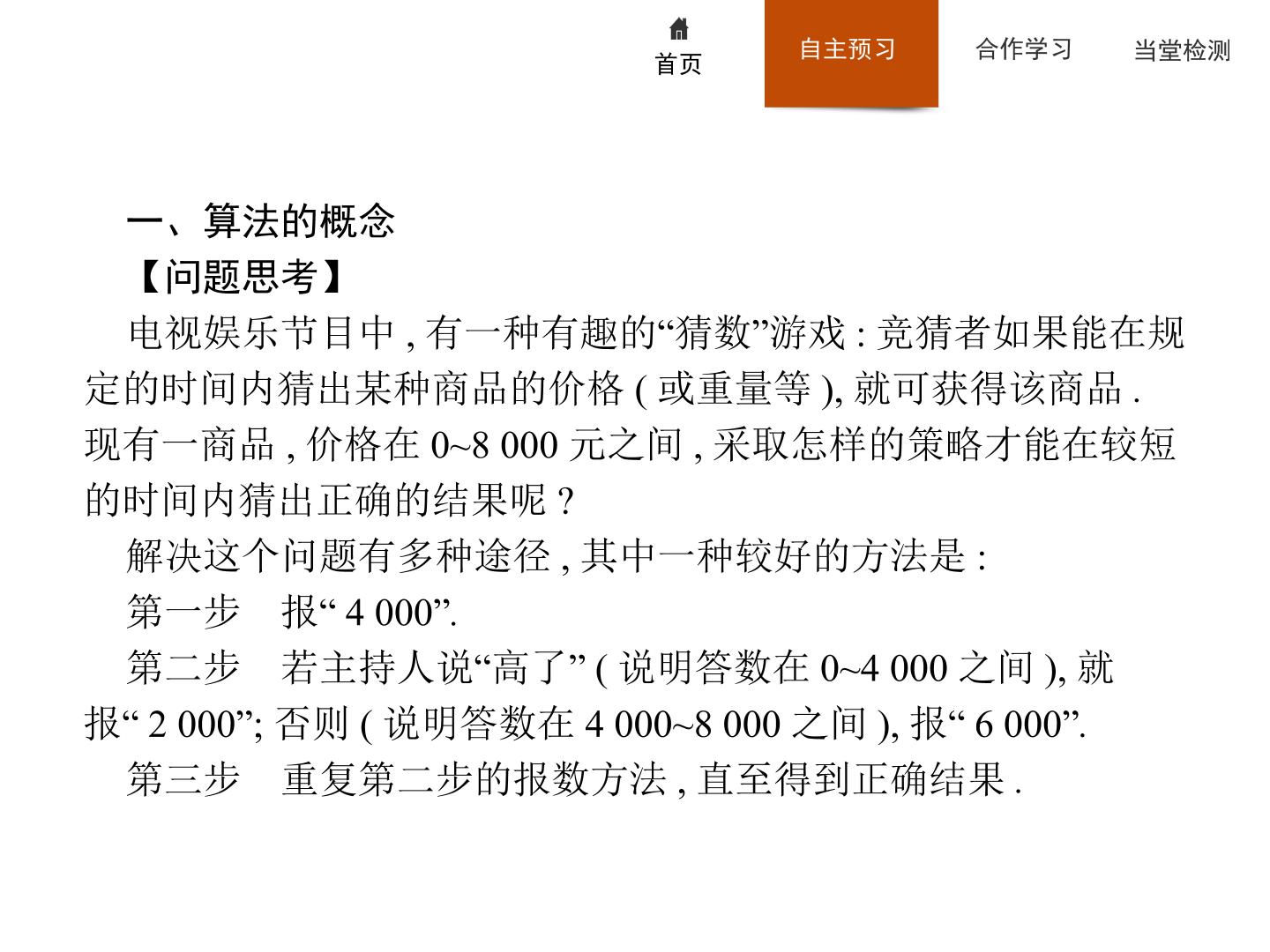 首页 自主预习 合作学习 当堂检测

一、算法的概念

【问题思考】

电视娱乐节目中,有一种有趣的“猜数”游戏:竞猜者如果能在规定的时间内猜出某种商品的价格(或重量等),就可获得该商品.现有一商品,价格在0~8 000元之间,采取怎样的策略才能在较短的时间内猜出正确的结果呢?

解决这个问题有多种途径,其中一种较好的方法是:

第一步 报“4 000”.

第二步 若主持人说“高了”(说明答数在0~4 000之间),就报“2 000”;否则(说明答数在4 000~8 000之间),报“6 000”.

第三步 重复第二步的报数方法,直至得到正确结果.